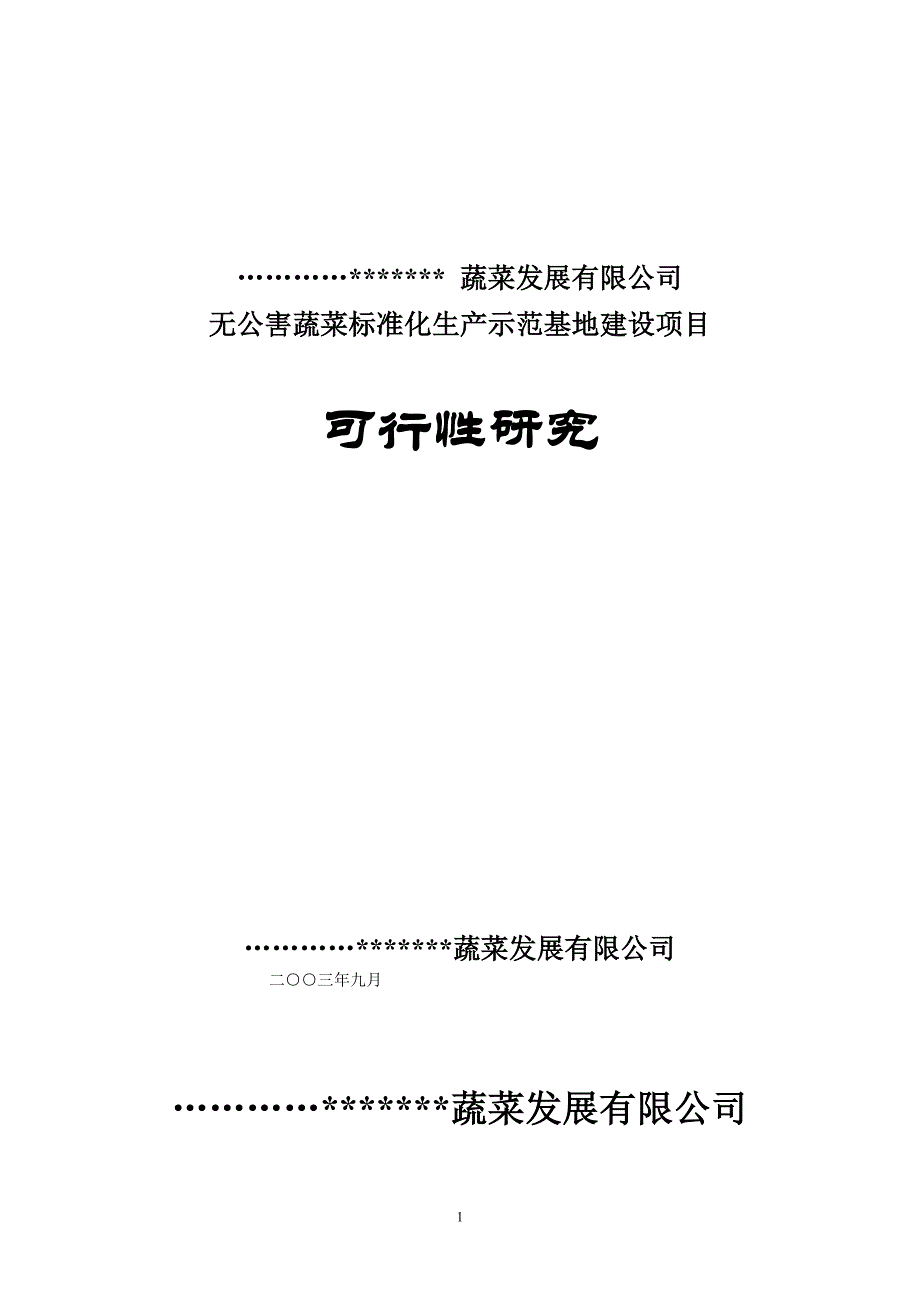 …………******* 蔬菜发展有限公司
无公害蔬菜标准化生产示范基地建设项目

可行性研究

…………*******蔬菜发展有限公司
二〇〇三年九月

…………*******蔬菜发展有限公司

1